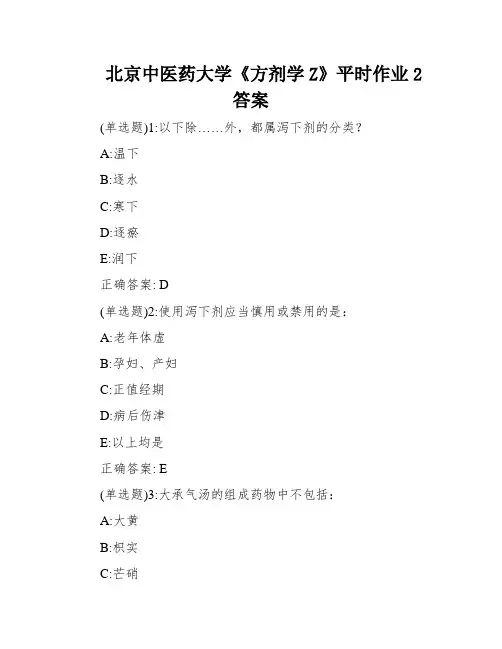 北京中医药大学《方剂学 Z》平时作业 2 答案

(单选题)1:以下除……外，都属泻下剂的分类?

A:温下

B:逐水

C:寒下

D:逐瘀

E:润下

正确答案: D

(单选题)2:使用泻下剂应当慎用或禁用的是：

A:老年体虚

B:孕妇、产妇

C:正值经期

D:病后伤津

E:以上均是

正确答案: E

(单选题)3:大承气汤的组成药物中不包括：

A:大黄

B:枳实

C:芒硝